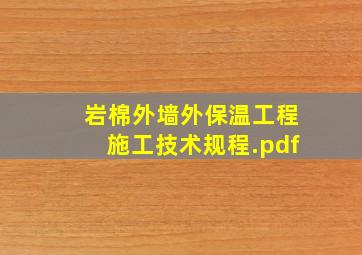 岩棉外墙外保温工程施工技术规程.pdf